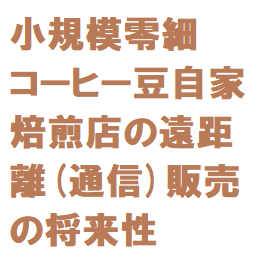 小規模零細コーヒー豆自家焙煎店の遠距離（通信）販売の将来性